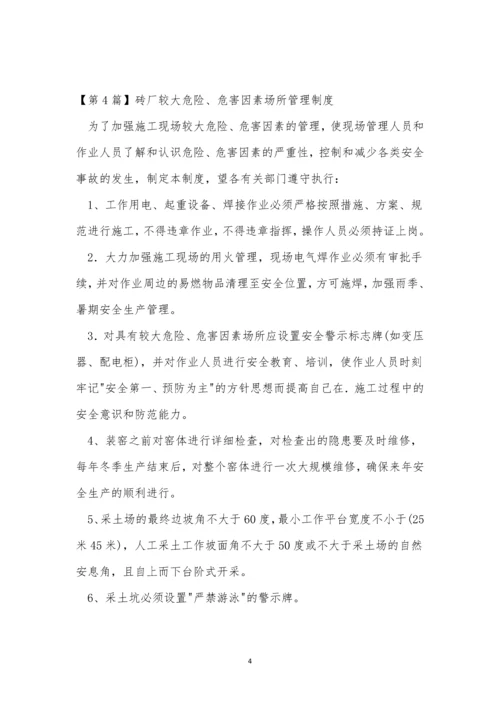 【第4篇】砖厂较大危险、危害因素场所管理制度

为了加强施工现场较大危险、危害因素的管理，使现场管理人员和作业人员了解和认识危险、危害因素的严重性，控制和减少各类安全事故的发生，制定本制度，望各有关部门遵守执行：

1、工作用电、起重设备、焊接作业必须严格按照措施、方案、规范进行施工，不得违章作业，不得违章指挥，操作人员必须持证上岗。

2．大力加强施工现场的用火管理，现场电气焊作业必须有审批手续，并对作业周边的易燃物品清理至安全位置，方可施焊，加强雨季、暑期安全生产管理。

3．对具有较大危险、危害因素场所应设置安全警示标志牌(如变压器、配电柜)，并对作业人员进行安全教育、培训，使作业人员时刻牢记"安全第一、预防为主"的方针思想而提高自己在.施工过程中的安全意识和防范能力。

4、装窑之前对窑体进行详细检查，对检查出的隐患要及时维修，每年冬季生产结束后，对整个窑体进行一次大规模维修，确保来年安全生产的顺利进行。

5、采土场的最终边坡角不大于60度，最小工作平台宽度不小于(25米45米)，人工采土工作坡面角不大于50度或不大于采土场的自然安息角，且自上而下台阶式开采。

6、采土坑必须设置"严禁游泳"的警示牌。

4